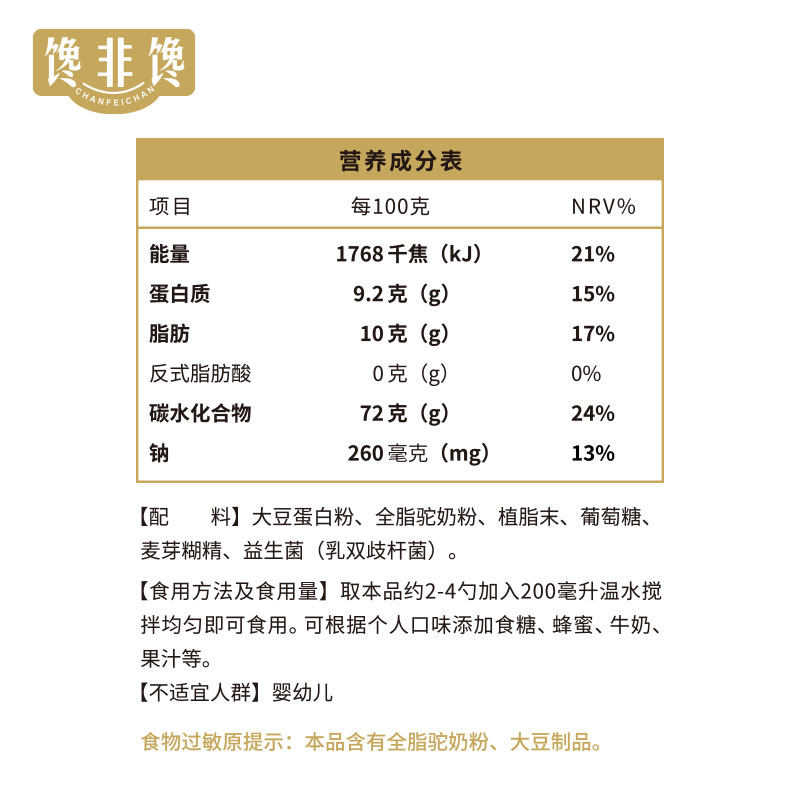 馋非馋
CHANFEICHAN

营养成分表

| 项目 | 每100克 | NRV% |
|---|---|---|
| 能量 | 1768 千焦（kJ） | 21% |
| 蛋白质 | 9.2 克（g） | 15% |
| 脂肪 | 10 克（g） | 17% |
| 反式脂肪酸 | 0 克（g） | 0% |
| 碳水化合物 | 72 克（g） | 24% |
| 钠 | 260 毫克（mg） | 13% |

【配　　料】大豆蛋白粉、全脂驼奶粉、植脂末、葡萄糖、麦芽糊精、益生菌（乳双歧杆菌）。

【食用方法及食用量】取本品约2-4勺加入200毫升温水搅拌均匀即可食用。可根据个人口味添加食糖、蜂蜜、牛奶、果汁等。

【不适宜人群】婴幼儿

食物过敏原提示：本品含有全脂驼奶粉、大豆制品。